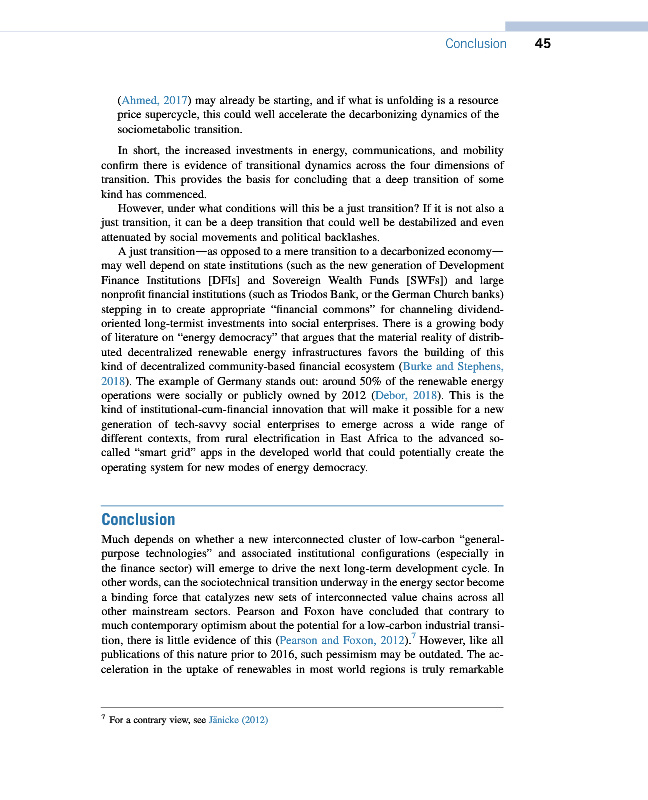 Conclusion 45

(Ahmed, 2017) may already be starting, and if what is unfolding is a resource price supercycle, this could well accelerate the decarbonizing dynamics of the sociometabolic transition.

In short, the increased investments in energy, communications, and mobility confirm there is evidence of transitional dynamics across the four dimensions of transition. This provides the basis for concluding that a deep transition of some kind has commenced.

However, under what conditions will this be a just transition? If it is not also a just transition, it can be a deep transition that could well be destabilized and even attenuated by social movements and political backlashes.

A just transition—as opposed to a mere transition to a decarbonized economy—may well depend on state institutions (such as the new generation of Development Finance Institutions [DFIs] and Sovereign Wealth Funds [SWFs]) and large nonprofit financial institutions (such as Triodos Bank, or the German Church banks) stepping in to create appropriate "financial commons" for channeling dividend-oriented long-termist investments into social enterprises. There is a growing body of literature on "energy democracy" that argues that the material reality of distributed decentralized renewable energy infrastructures favors the building of this kind of decentralized community-based financial ecosystem (Burke and Stephens, 2018). The example of Germany stands out: around 50% of the renewable energy operations were socially or publicly owned by 2012 (Debor, 2018). This is the kind of institutional-cum-financial innovation that will make it possible for a new generation of tech-savvy social enterprises to emerge across a wide range of different contexts, from rural electrification in East Africa to the advanced so-called "smart grid" apps in the developed world that could potentially create the operating system for new modes of energy democracy.

Conclusion

Much depends on whether a new interconnected cluster of low-carbon "general-purpose technologies" and associated institutional configurations (especially in the finance sector) will emerge to drive the next long-term development cycle. In other words, can the sociotechnical transition underway in the energy sector become a binding force that catalyzes new sets of interconnected value chains across all other mainstream sectors. Pearson and Foxon have concluded that contrary to much contemporary optimism about the potential for a low-carbon industrial transition, there is little evidence of this (Pearson and Foxon, 2012).$^7$ However, like all publications of this nature prior to 2016, such pessimism may be outdated. The acceleration in the uptake of renewables in most world regions is truly remarkable

$^7$ For a contrary view, see Jänicke (2012)